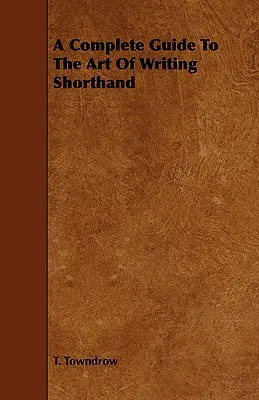 A Complete Guide To The Art Of Writing Shorthand

T. Towndrow